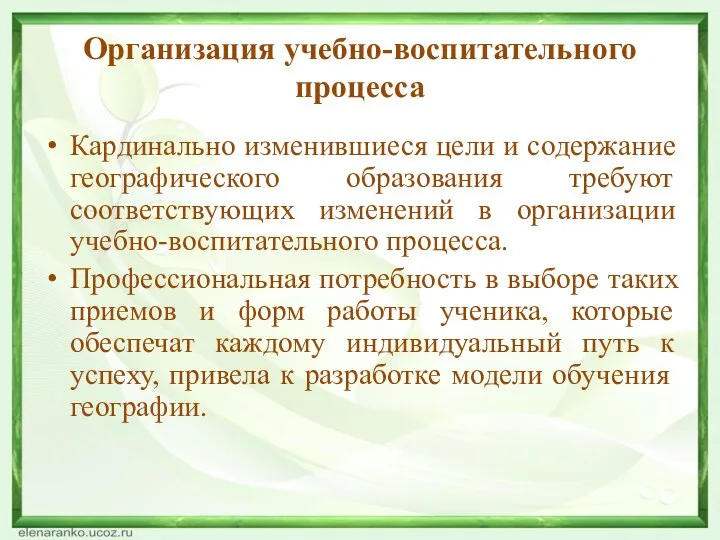 Организация учебно-воспитательного процесса

• Кардинально изменившиеся цели и содержание географического образования требуют соответствующих изменений в организации учебно-воспитательного процесса.

• Профессиональная потребность в выборе таких приемов и форм работы ученика, которые обеспечат каждому индивидуальный путь к успеху, привела к разработке модели обучения географии.

elenaranko.ucoz.ru